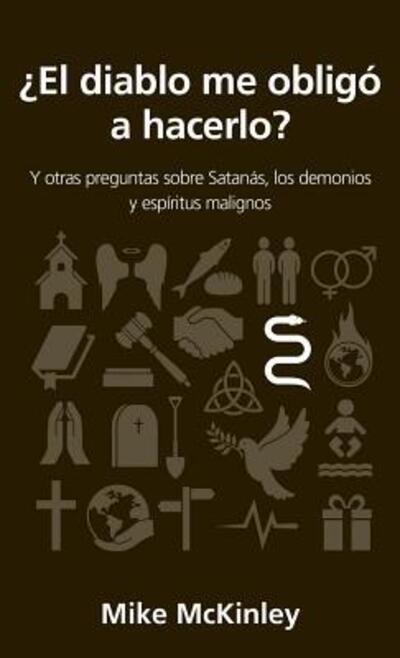 ¿El diablo me obligó a hacerlo?

Y otras preguntas sobre Satanás, los demonios y espíritus malignos

Mike McKinley